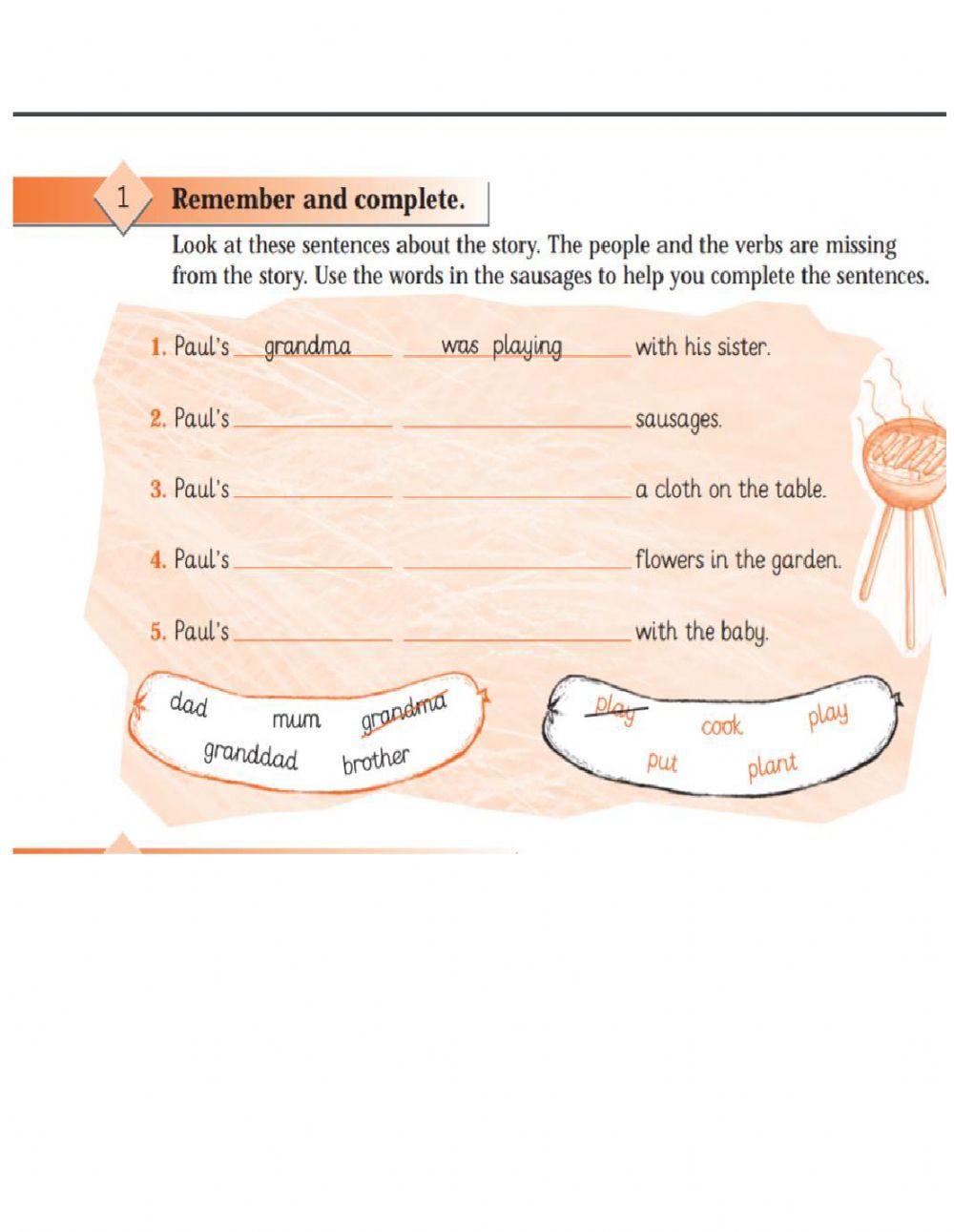 1 Remember and complete.

Look at these sentences about the story. The people and the verbs are missing from the story. Use the words in the sausages to help you complete the sentences.

1. Paul's grandma was playing with his sister.

2. Paul's ______ ______ sausages.

3. Paul's ______ ______ a cloth on the table.

4. Paul's ______ ______ flowers in the garden.

5. Paul's ______ ______ with the baby.

dad mum grandma granddad brother

play cook play put plant